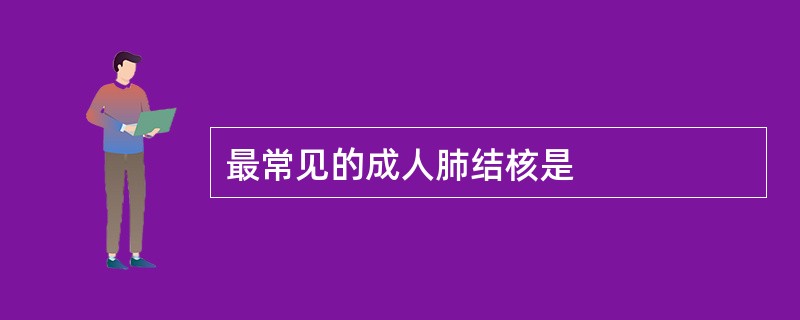 最常见的成人肺结核是